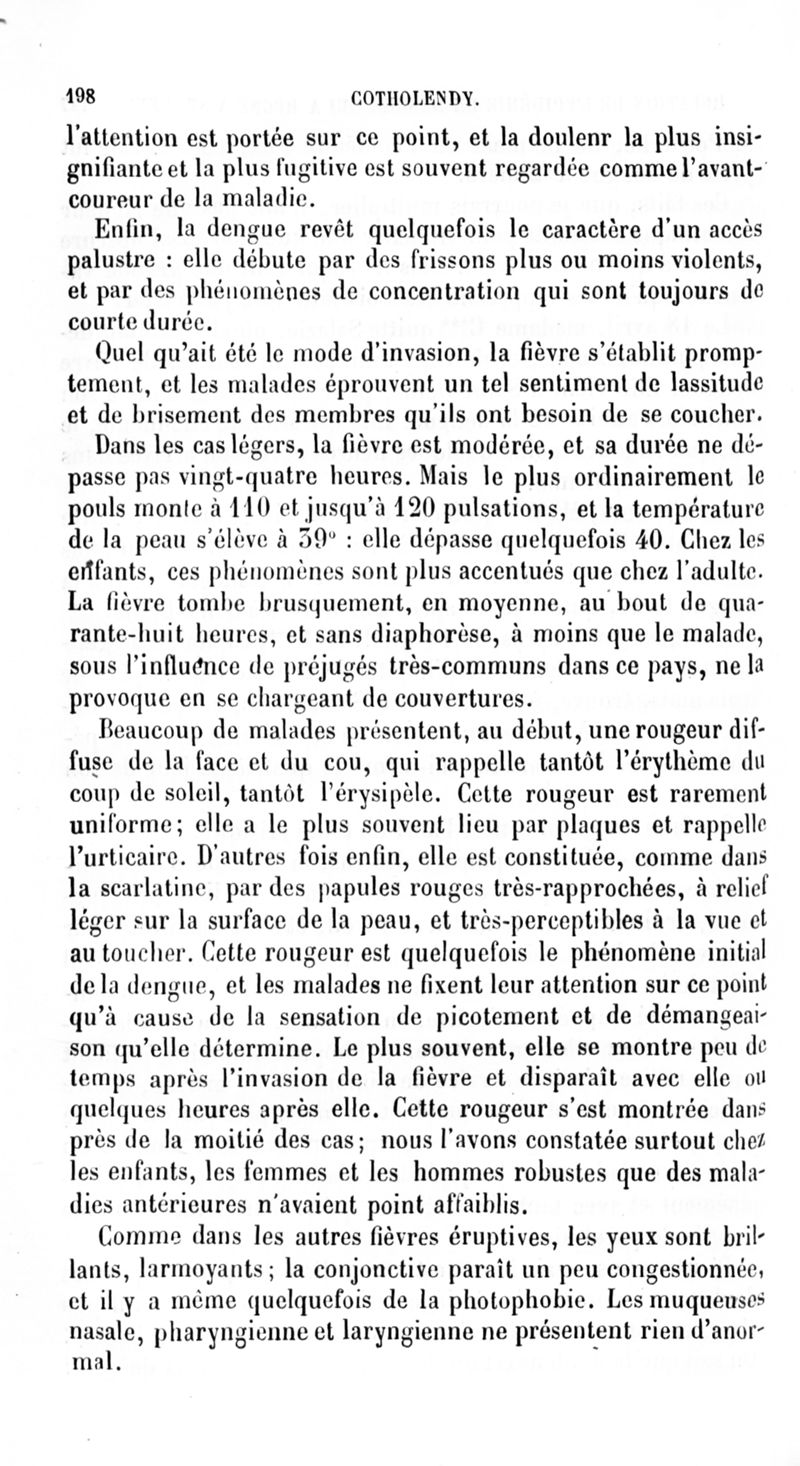 198 COTHOLENDY.

l'attention est portée sur ce point, et la doulenr la plus insignifiante et la plus fugitive est souvent regardée comme l'avant-coureur de la maladie.

Enfin, la dengue revêt quelquefois le caractère d'un accès palustre : elle débute par des frissons plus ou moins violents, et par des phénomènes de concentration qui sont toujours de courte durée.

Quel qu'ait été le mode d'invasion, la fièvre s'établit promptement, et les malades éprouvent un tel sentiment de lassitude et de brisement des membres qu'ils ont besoin de se coucher.

Dans les cas légers, la fièvre est modérée, et sa durée ne dépasse pas vingt-quatre heures. Mais le plus ordinairement le pouls monte à 110 et jusqu'à 120 pulsations, et la température de la peau s'élève à 39° : elle dépasse quelquefois 40. Chez les enfants, ces phénomènes sont plus accentués que chez l'adulte. La fièvre tombe brusquement, en moyenne, au bout de quarante-huit heures, et sans diaphorèse, à moins que le malade, sous l'influence de préjugés très-communs dans ce pays, ne la provoque en se chargeant de couvertures.

Beaucoup de malades présentent, au début, une rougeur diffuse de la face et du cou, qui rappelle tantôt l'érythème du coup de soleil, tantôt l'érysipèle. Cette rougeur est rarement uniforme; elle a le plus souvent lieu par plaques et rappelle l'urticaire. D'autres fois enfin, elle est constituée, comme dans la scarlatine, par des papules rouges très-rapprochées, à relief léger sur la surface de la peau, et très-perceptibles à la vue et au toucher. Cette rougeur est quelquefois le phénomène initial de la dengue, et les malades ne fixent leur attention sur ce point qu'à cause de la sensation de picotement et de démangeaison qu'elle détermine. Le plus souvent, elle se montre peu de temps après l'invasion de la fièvre et disparaît avec elle ou quelques heures après elle. Cette rougeur s'est montrée dans près de la moitié des cas; nous l'avons constatée surtout chez les enfants, les femmes et les hommes robustes que des maladies antérieures n'avaient point affaiblis.

Comme dans les autres fièvres éruptives, les yeux sont brillants, larmoyants; la conjonctive paraît un peu congestionnée, et il y a même quelquefois de la photophobie. Les muqueuses nasale, pharyngienne et laryngienne ne présentent rien d'anormal.